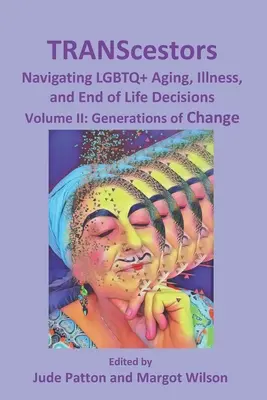 TRANScestors

Navigating LGBTQ+ Aging, Illness, and End of Life Decisions

Volume II: Generations of Change

Edited by

Jude Patton and Margot Wilson